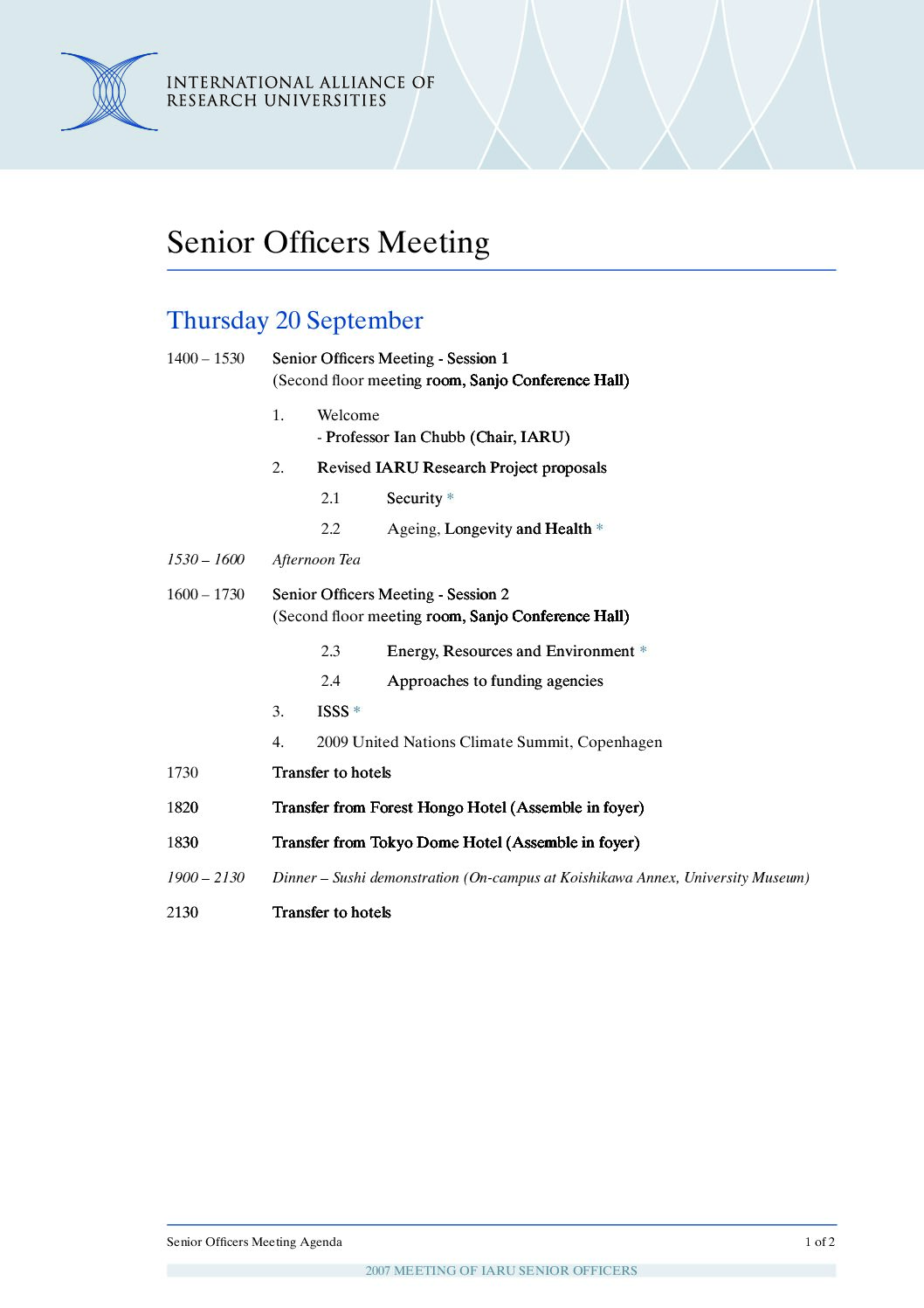 INTERNATIONAL ALLIANCE OF
RESEARCH UNIVERSITIES

Senior Officers Meeting

Thursday 20 September

1400 – 1530 Senior Officers Meeting - Session 1
(Second floor meeting room, Sanjo Conference Hall)

1. Welcome
- Professor Ian Chubb (Chair, IARU)

2. Revised IARU Research Project proposals

2.1 Security *

2.2 Ageing, Longevity and Health *

1530 – 1600 Afternoon Tea

1600 – 1730 Senior Officers Meeting - Session 2
(Second floor meeting room, Sanjo Conference Hall)

2.3 Energy, Resources and Environment *

2.4 Approaches to funding agencies

3. ISSS *

4. 2009 United Nations Climate Summit, Copenhagen

1730 Transfer to hotels

1820 Transfer from Forest Hongo Hotel (Assemble in foyer)

1830 Transfer from Tokyo Dome Hotel (Assemble in foyer)

1900 – 2130 Dinner – Sushi demonstration (On-campus at Koishikawa Annex, University Museum)

2130 Transfer to hotels

Senior Officers Meeting Agenda 1 of 2

2007 MEETING OF IARU SENIOR OFFICERS